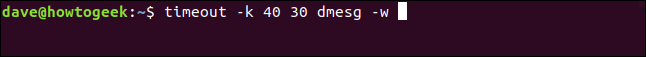 dave@howtogeek:~$ timeout -k 40 30 dmesg -w